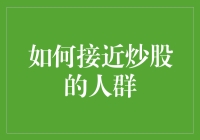 如何接近炒股的人群